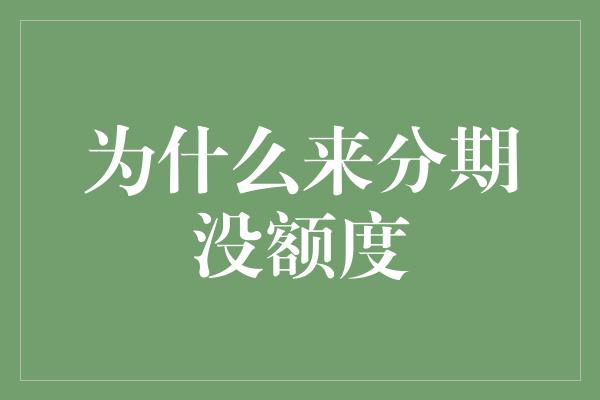 为什么来分期没额度